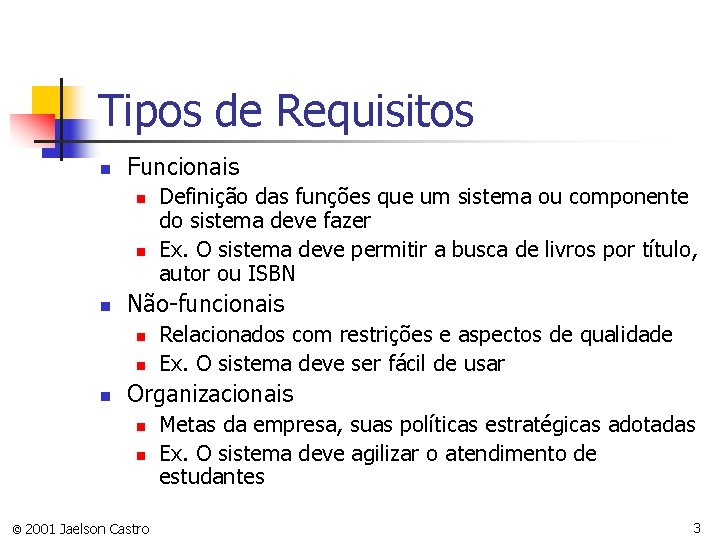 Tipos de Requisitos

• Funcionais
• Definição das funções que um sistema ou componente do sistema deve fazer
• Ex. O sistema deve permitir a busca de livros por título, autor ou ISBN
• Não-funcionais
• Relacionados com restrições e aspectos de qualidade
• Ex. O sistema deve ser fácil de usar
• Organizacionais
• Metas da empresa, suas políticas estratégicas adotadas
• Ex. O sistema deve agilizar o atendimento de estudantes

© 2001 Jaelson Castro

3